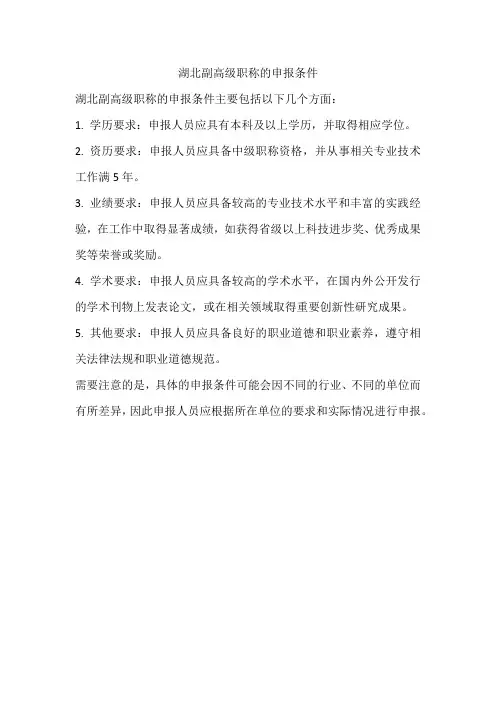 湖北副高级职称的申报条件

湖北副高级职称的申报条件主要包括以下几个方面：

1. 学历要求：申报人员应具有本科及以上学历，并取得相应学位。

2. 资历要求：申报人员应具备中级职称资格，并从事相关专业技术工作满 5 年。

3. 业绩要求：申报人员应具备较高的专业技术水平和丰富的实践经验，在工作中取得显著成绩，如获得省级以上科技进步奖、优秀成果奖等荣誉或奖励。

4. 学术要求：申报人员应具备较高的学术水平，在国内外公开发行的学术刊物上发表论文，或在相关领域取得重要创新性研究成果。

5. 其他要求：申报人员应具备良好的职业道德和职业素养，遵守相关法律法规和职业道德规范。

需要注意的是，具体的申报条件可能会因不同的行业、不同的单位而有所差异，因此申报人员应根据所在单位的要求和实际情况进行申报。